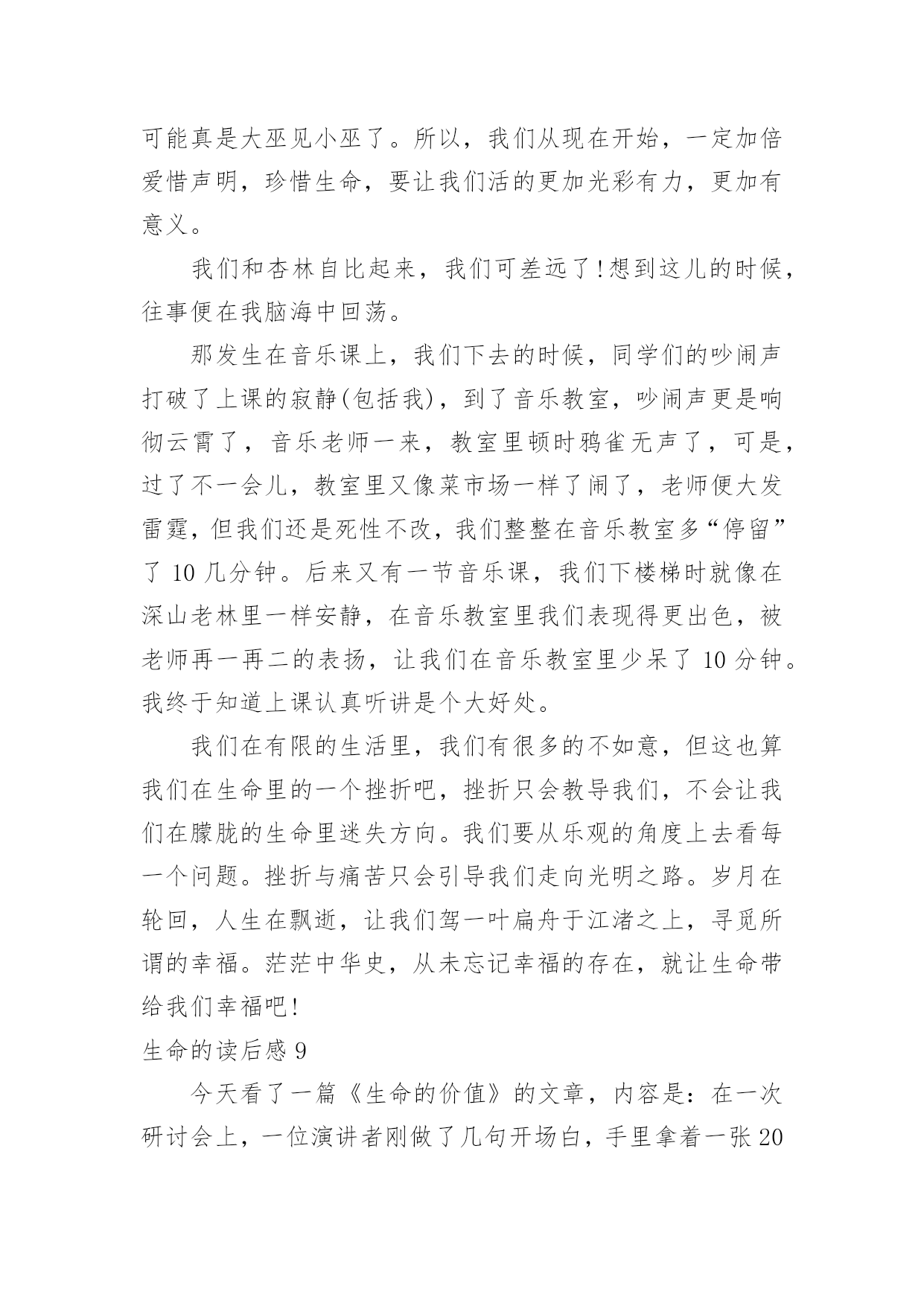 可能真是大巫见小巫了。所以，我们从现在开始，一定加倍爱惜声明，珍惜生命，要让我们活的更加光彩有力，更加有意义。

我们和杏林自比起来，我们可差远了!想到这儿的时候，往事便在我脑海中回荡。

那发生在音乐课上，我们下去的时候，同学们的吵闹声打破了上课的寂静(包括我)，到了音乐教室，吵闹声更是响彻云霄了，音乐老师一来，教室里顿时鸦雀无声了，可是，过了不一会儿，教室里又像菜市场一样了闹了，老师便大发雷霆，但我们还是死性不改，我们整整在音乐教室多“停留”了 10 几分钟。后来又有一节音乐课，我们下楼梯时就像在深山老林里一样安静，在音乐教室里我们表现得更出色，被老师再一再二的表扬，让我们在音乐教室里少呆了 10 分钟。我终于知道上课认真听讲是个大好处。

我们在有限的生活里，我们有很多的不如意，但这也算我们在生命里的一个挫折吧，挫折只会教导我们，不会让我们在朦胧的生命里迷失方向。我们要从乐观的角度上去看每一个问题。挫折与痛苦只会引导我们走向光明之路。岁月在轮回，人生在飘逝，让我们驾一叶扁舟于江渚之上，寻觅所谓的幸福。茫茫中华史，从未忘记幸福的存在，就让生命带给我们幸福吧!

生命的读后感 9

今天看了一篇《生命的价值》的文章，内容是：在一次研讨会上，一位演讲者刚做了几句开场白，手里拿着一张 20